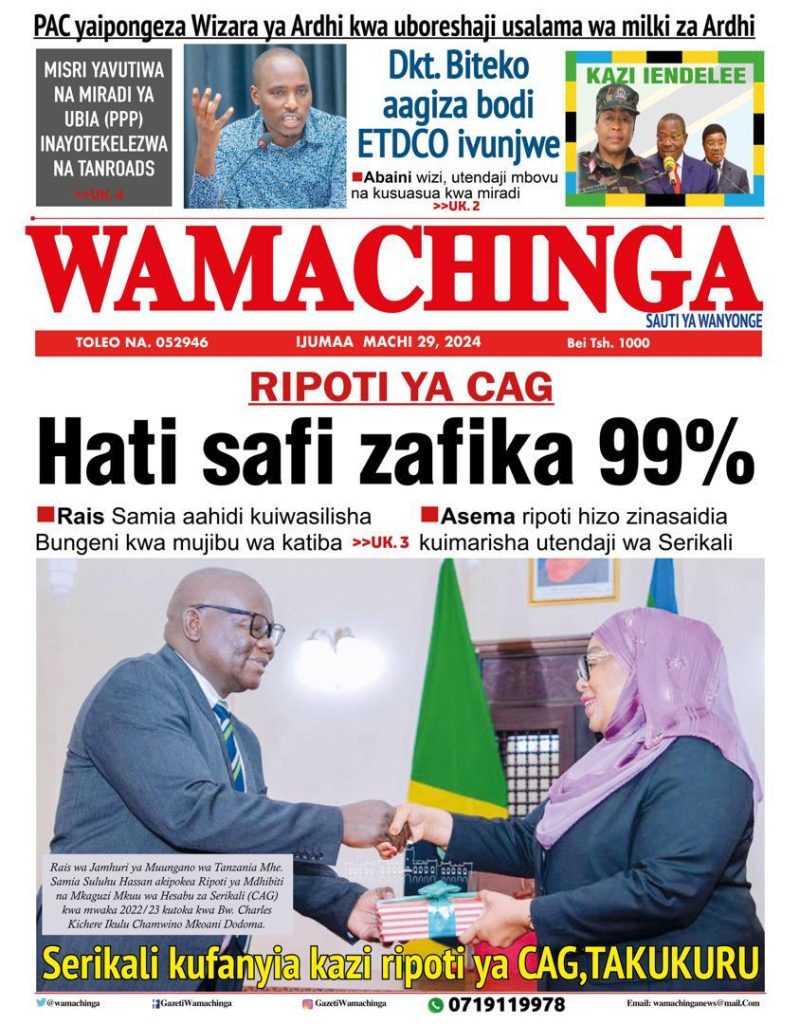 PAC yaipongeza Wizara ya Ardhi kwa uboreshaji usalama wa milki za Ardhi

MISRI YAVUTIWA NA MIRADI YA UBIA (PPP) INAYOTEKELEZWA NA TANROADS
>>UK. 4

Dkt. Biteko aagiza bodi ETDCO ivunjwe

Abaini wizi, utendaji mbovu na kusuasua kwa miradi >>UK. 2

KAZI IENDELEE

WAMACHINGA
SAUTI YA WANYONGE

TOLEO NA. 052946    IJUMAA MACHI 29, 2024    Bei Tsh. 1000

RIPOTI YA CAG

Hati safi zafika 99%

Rais Samia aahidi kuiwasilisha Bungeni kwa mujibu wa katiba >>UK. 3

Asema ripoti hizo zinasaidia kuimarisha utendaji wa Serikali

Rais wa Jamhuri ya Muungano wa Tanzania Mhe. Samia Suluhu Hassan akipokea Ripoti ya Mdhibiti na Mkaguzi Mkuu wa Hesabu za Serikali (CAG) kwa mwaka 2022/23 kutoka kwa Bw. Charles Kichere Ikulu Chamwino Mkoani Dodoma.

Serikali kufanyia kazi ripoti ya CAG,TAKUKURU

@wamachinga    GazetiWamachinga    GazetiWamachinga    0719119978    Email: wamachinganews@mail.Com